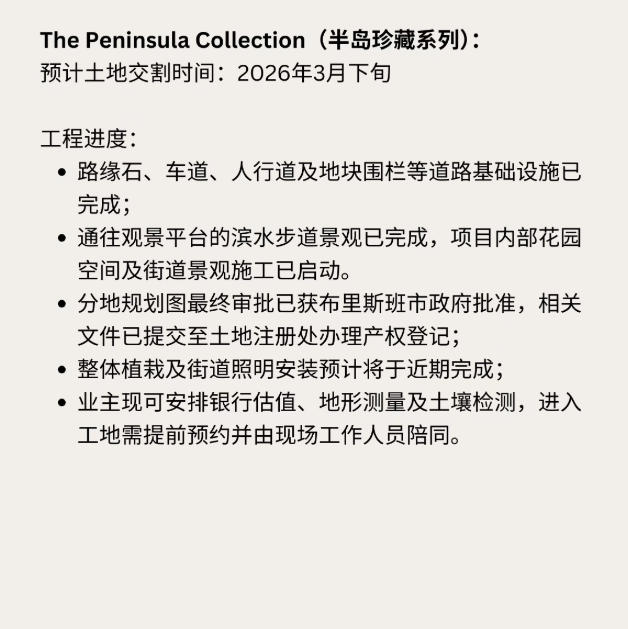 The Peninsula Collection（半岛珍藏系列）:
预计土地交割时间：2026年3月下旬

工程进度：
• 路缘石、车道、人行道及地块围栏等道路基础设施已完成；
• 通往观景平台的滨水步道景观已完成，项目内部花园空间及街道景观施工已启动。
• 分地规划图最终审批已获布里斯班市政府批准，相关文件已提交至土地注册处办理产权登记；
• 整体植栽及街道照明安装预计将于近期完成；
• 业主现可安排银行估值、地形测量及土壤检测，进入工地需提前预约并由现场工作人员陪同。